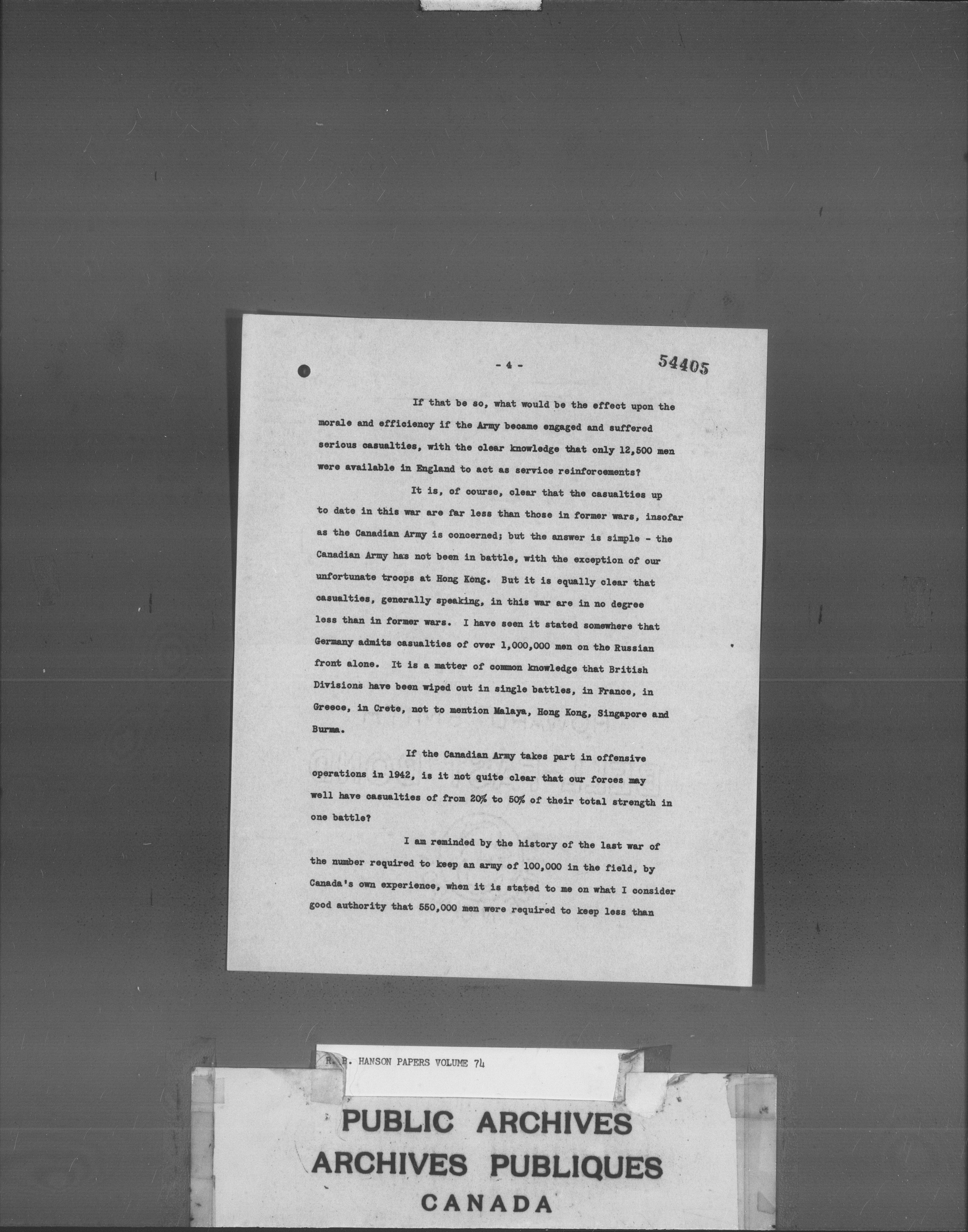 - 4 -

54405

If that be so, what would be the effect upon the morale and efficiency if the Army became engaged and suffered serious casualties, with the clear knowledge that only 12,500 men were available in England to act as service reinforcements?

It is, of course, clear that the casualties up to date in this war are far less than those in former wars, insofar as the Canadian Army is concerned; but the answer is simple - the Canadian Army has not been in battle, with the exception of our unfortunate troops at Hong Kong. But it is equally clear that casualties, generally speaking, in this war are in no degree less than in former wars. I have seen it stated somewhere that Germany admits casualties of over 1,000,000 men on the Russian front alone. It is a matter of common knowledge that British Divisions have been wiped out in single battles, in France, in Greece, in Crete, not to mention Malaya, Hong Kong, Singapore and Burma.

If the Canadian Army takes part in offensive operations in 1942, is it not quite clear that our forces may well have casualties of from 20% to 50% of their total strength in one battle?

I am reminded by the history of the last war of the number required to keep an army of 100,000 in the field, by Canada's own experience, when it is stated to me on what I consider good authority that 550,000 men were required to keep less than

R. B. HANSON PAPERS VOLUME 74

PUBLIC ARCHIVES
ARCHIVES PUBLIQUES
CANADA